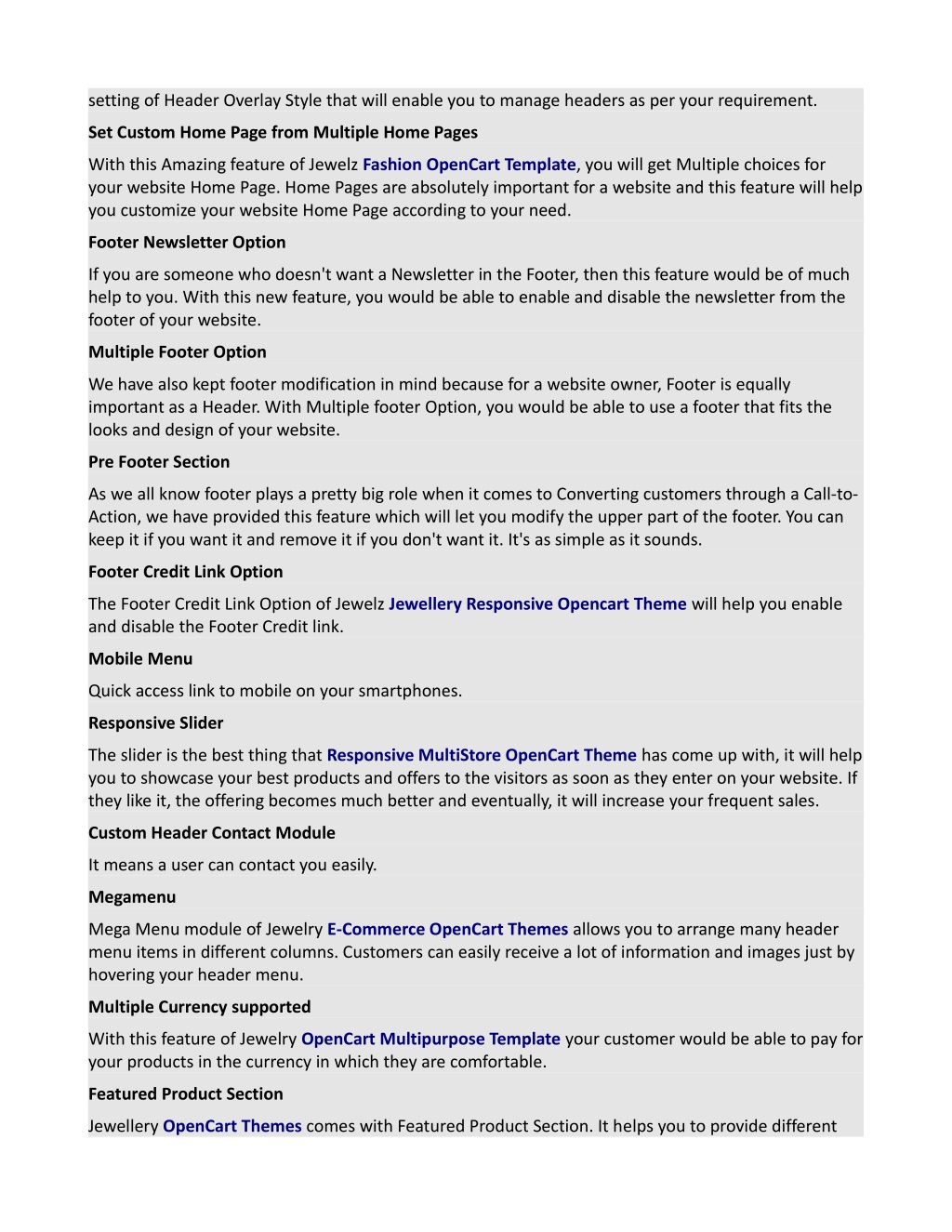 setting of Header Overlay Style that will enable you to manage headers as per your requirement.

Set Custom Home Page from Multiple Home Pages

With this Amazing feature of Jewelz Fashion OpenCart Template, you will get Multiple choices for your website Home Page. Home Pages are absolutely important for a website and this feature will help you customize your website Home Page according to your need.

Footer Newsletter Option

If you are someone who doesn't want a Newsletter in the Footer, then this feature would be of much help to you. With this new feature, you would be able to enable and disable the newsletter from the footer of your website.

Multiple Footer Option

We have also kept footer modification in mind because for a website owner, Footer is equally important as a Header. With Multiple footer Option, you would be able to use a footer that fits the looks and design of your website.

Pre Footer Section

As we all know footer plays a pretty big role when it comes to Converting customers through a Call-to-Action, we have provided this feature which will let you modify the upper part of the footer. You can keep it if you want it and remove it if you don't want it. It's as simple as it sounds.

Footer Credit Link Option

The Footer Credit Link Option of Jewelz Jewellery Responsive Opencart Theme will help you enable and disable the Footer Credit link.

Mobile Menu

Quick access link to mobile on your smartphones.

Responsive Slider

The slider is the best thing that Responsive MultiStore OpenCart Theme has come up with, it will help you to showcase your best products and offers to the visitors as soon as they enter on your website. If they like it, the offering becomes much better and eventually, it will increase your frequent sales.

Custom Header Contact Module

It means a user can contact you easily.

Megamenu

Mega Menu module of Jewelry E-Commerce OpenCart Themes allows you to arrange many header menu items in different columns. Customers can easily receive a lot of information and images just by hovering your header menu.

Multiple Currency supported

With this feature of Jewelry OpenCart Multipurpose Template your customer would be able to pay for your products in the currency in which they are comfortable.

Featured Product Section

Jewellery OpenCart Themes comes with Featured Product Section. It helps you to provide different